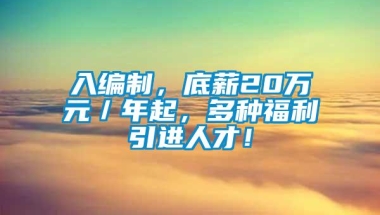 入编制，底薪20万元/年起，多种福利引进人才！